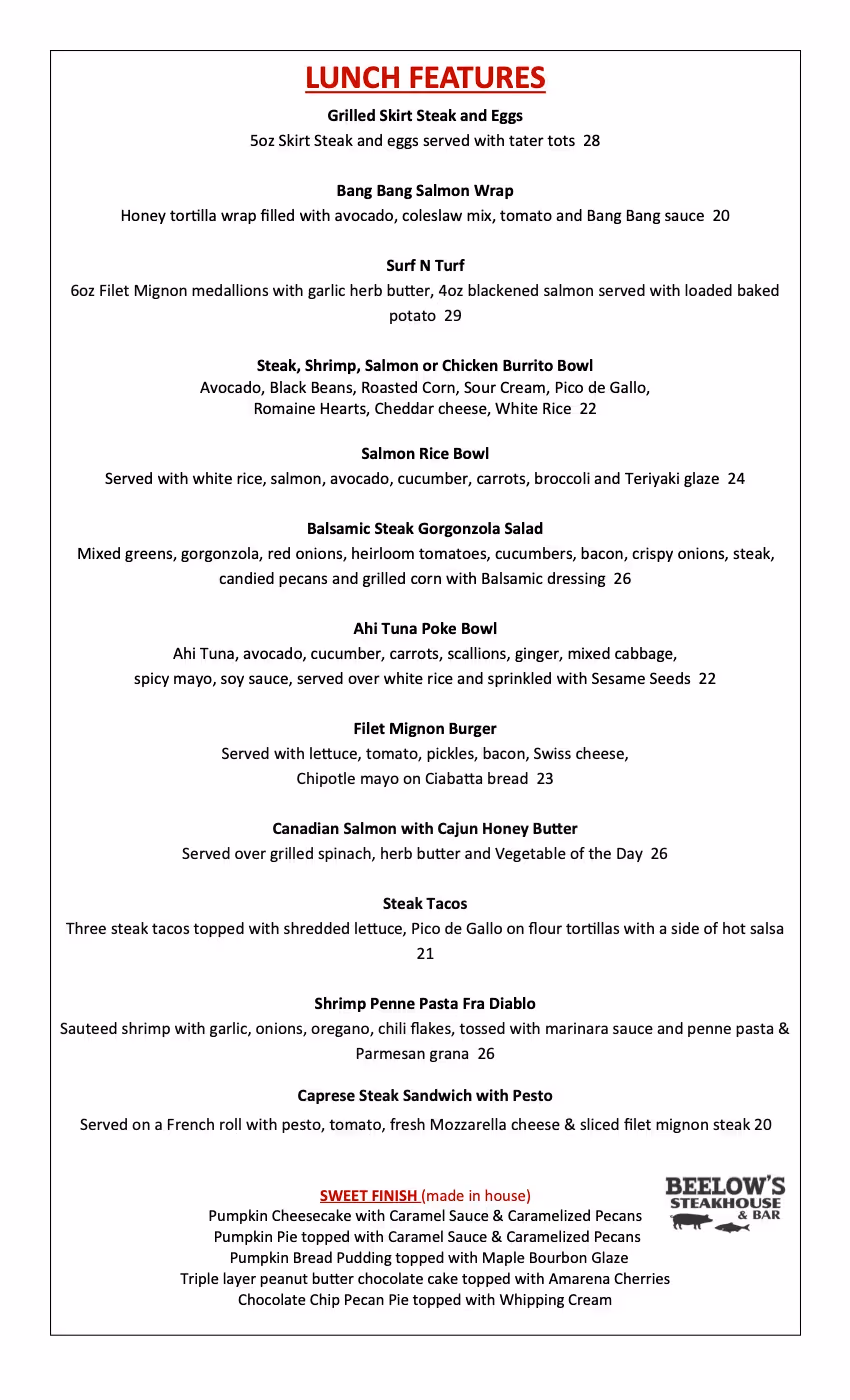 LUNCH FEATURES

Grilled Skirt Steak and Eggs
5oz Skirt Steak and eggs served with tater tots 28

Bang Bang Salmon Wrap
Honey tortilla wrap filled with avocado, coleslaw mix, tomato and Bang Bang sauce 20

Surf N Turf
6oz Filet Mignon medallions with garlic herb butter, 4oz blackened salmon served with loaded baked potato 29

Steak, Shrimp, Salmon or Chicken Burrito Bowl
Avocado, Black Beans, Roasted Corn, Sour Cream, Pico de Gallo, Romaine Hearts, Cheddar cheese, White Rice 22

Salmon Rice Bowl
Served with white rice, salmon, avocado, cucumber, carrots, broccoli and Teriyaki glaze 24

Balsamic Steak Gorgonzola Salad
Mixed greens, gorgonzola, red onions, heirloom tomatoes, cucumbers, bacon, crispy onions, steak, candied pecans and grilled corn with Balsamic dressing 26

Ahi Tuna Poke Bowl
Ahi Tuna, avocado, cucumber, carrots, scallions, ginger, mixed cabbage, spicy mayo, soy sauce, served over white rice and sprinkled with Sesame Seeds 22

Filet Mignon Burger
Served with lettuce, tomato, pickles, bacon, Swiss cheese, Chipotle mayo on Ciabatta bread 23

Canadian Salmon with Cajun Honey Butter
Served over grilled spinach, herb butter and Vegetable of the Day 26

Steak Tacos
Three steak tacos topped with shredded lettuce, Pico de Gallo on flour tortillas with a side of hot salsa 21

Shrimp Penne Pasta Fra Diablo
Sauteed shrimp with garlic, onions, oregano, chili flakes, tossed with marinara sauce and penne pasta & Parmesan grana 26

Caprese Steak Sandwich with Pesto
Served on a French roll with pesto, tomato, fresh Mozzarella cheese & sliced filet mignon steak 20

SWEET FINISH (made in house)
Pumpkin Cheesecake with Caramel Sauce & Caramelized Pecans
Pumpkin Pie topped with Caramel Sauce & Caramelized Pecans
Pumpkin Bread Pudding topped with Maple Bourbon Glaze
Triple layer peanut butter chocolate cake topped with Amarena Cherries
Chocolate Chip Pecan Pie topped with Whipping Cream

BEELOW'S STEAKHOUSE & BAR